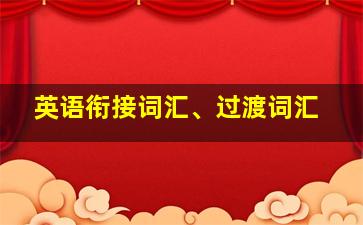 英语衔接词汇、过渡词汇